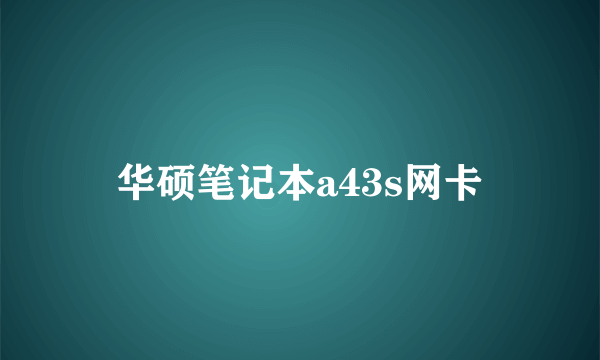 华硕笔记本a43s网卡